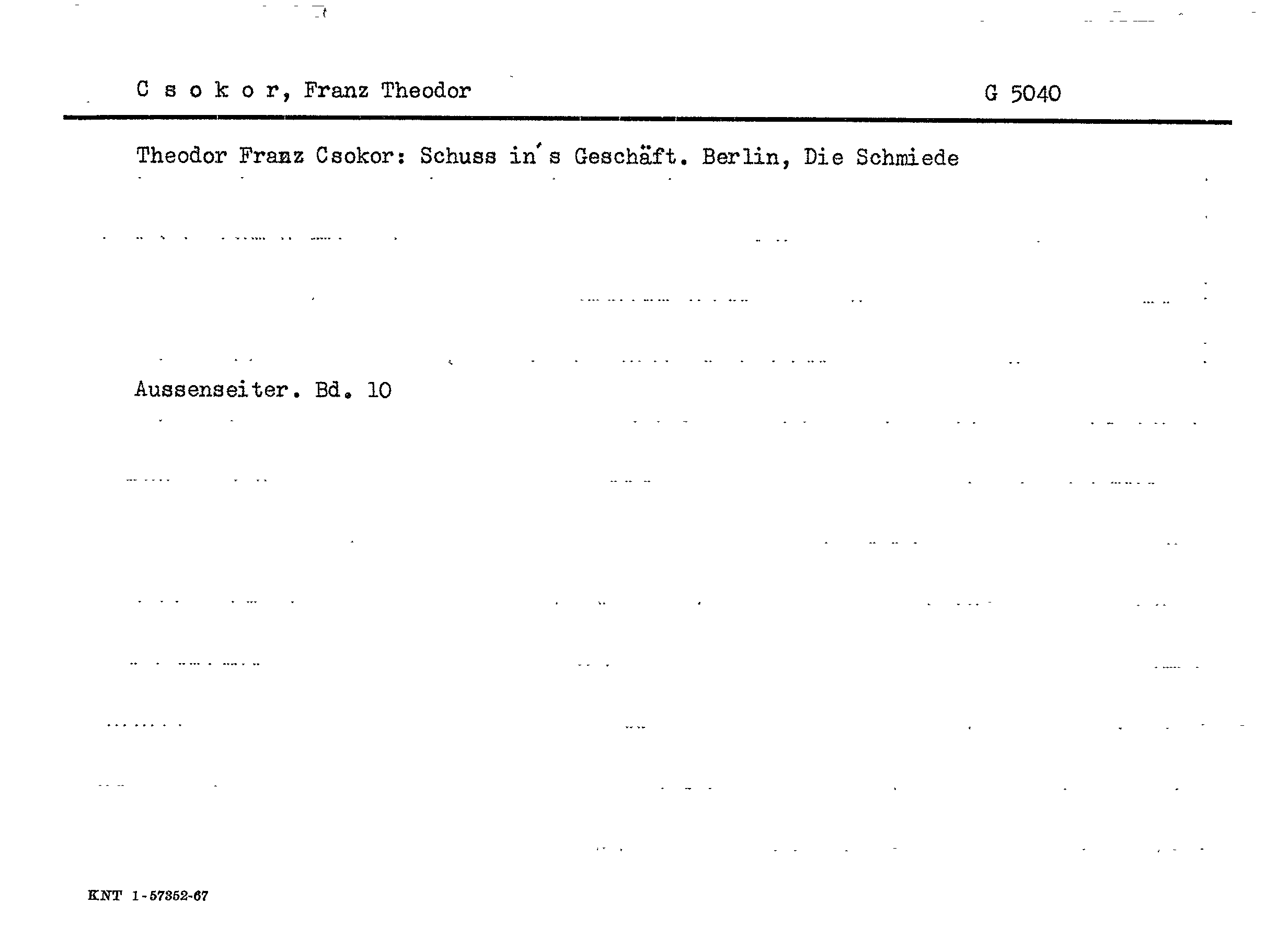 C s o k o r, Franz Theodor G 5040

Theodor Franz Csokor: Schuss in's Geschäft. Berlin, Die Schmiede

Aussenseiter. Bd. 10

KNT 1-57352-67